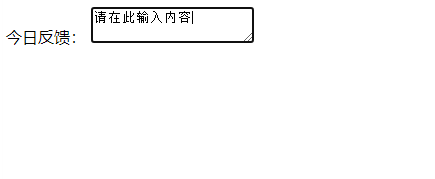 今日反馈：

请在此输入内容